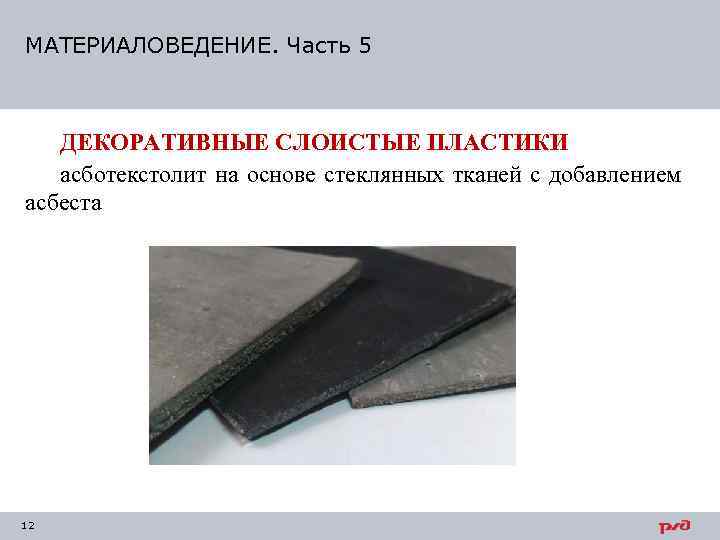 МАТЕРИАЛОВЕДЕНИЕ. Часть 5

ДЕКОРАТИВНЫЕ СЛОИСТЫЕ ПЛАСТИКИ

асботекстолит на основе стеклянных тканей с добавлением асбеста

12

РЖД